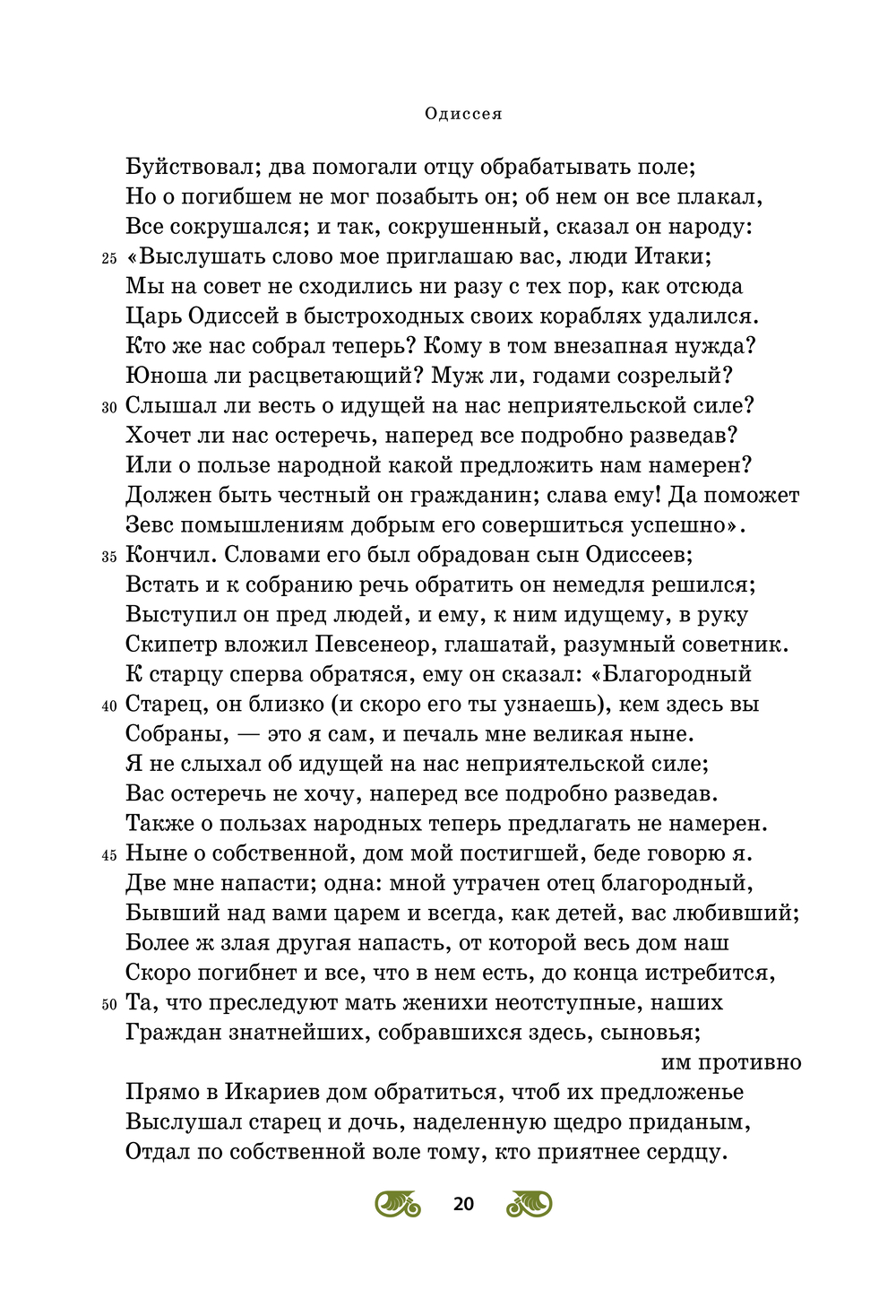 Одиссея

Буйствовал; два помогали отцу обрабатывать поле;
Но о погибшем не мог позабыть он; об нем он все плакал,
Все сокрушался; и так, сокрушенный, сказал он народу:
25 «Выслушать слово мое приглашаю вас, люди Итаки;
Мы на совет не сходились ни разу с тех пор, как отсюда
Царь Одиссей в быстроходных своих кораблях удалился.
Кто же нас собрал теперь? Кому в том внезапная нужда?
Юноша ли расцветающий? Муж ли, годами созрелый?
30 Слышал ли весть о идущей на нас неприятельской силе?
Хочет ли нас остеречь, наперед все подробно разведав?
Или о пользе народной какой предложить нам намерен?
Должен быть честный он гражданин; слава ему! Да поможет
Зевс помышлениям добрым его совершиться успешно».
35 Кончил. Словами его был обрадован сын Одиссеев;
Встать и к собранию речь обратить он немедля решился;
Выступил он пред людей, и ему, к ним идущему, в руку
Скипетр вложил Певсенеор, глашатай, разумный советник.
К старцу сперва обратяся, ему он сказал: «Благородный
40 Старец, он близко (и скоро его ты узнаешь), кем здесь вы
Собраны, — это я сам, и печаль мне великая ныне.
Я не слыхал об идущей на нас неприятельской силе;
Вас остеречь не хочу, наперед все подробно разведав.
Также о пользах народных теперь предлагать не намерен.
45 Ныне о собственной, дом мой постигшей, беде говорю я.
Две мне напасти; одна: мной утрачен отец благородный,
Бывший над вами царем и всегда, как детей, вас любивший;
Более ж злая другая напасть, от которой весь дом наш
Скоро погибнет и все, что в нем есть, до конца истребится,
50 Та, что преследуют мать женихи неотступные, наших
Граждан знатнейших, собравшихся здесь, сыновья;
им противно
Прямо в Икариев дом обратиться, чтоб их предложенье
Выслушал старец и дочь, наделенную щедро приданым,
Отдал по собственной воле тому, кто приятнее сердцу.

20